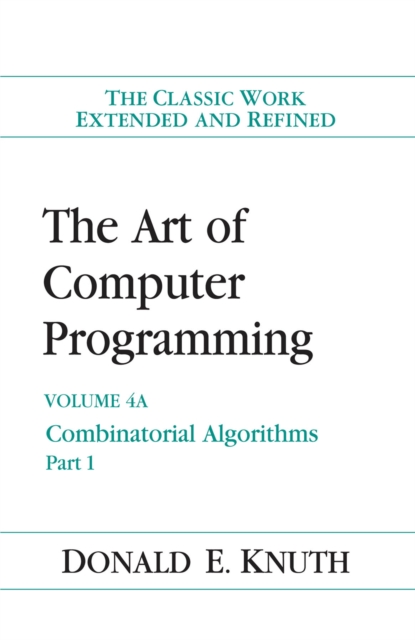 THE CLASSIC WORK
EXTENDED AND REFINED

The Art of Computer Programming

VOLUME 4A

Combinatorial Algorithms
Part 1

DONALD E. KNUTH